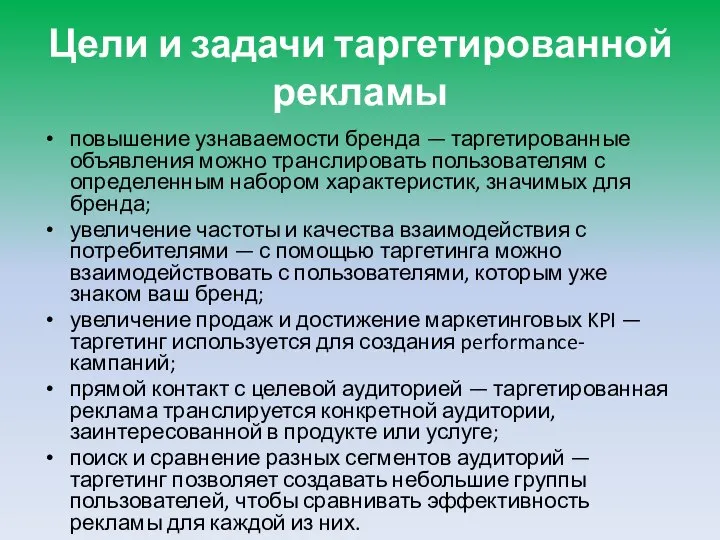 Цели и задачи таргетированной рекламы

• повышение узнаваемости бренда — таргетированные объявления можно транслировать пользователям с определенным набором характеристик, значимых для бренда;
• увеличение частоты и качества взаимодействия с потребителями — с помощью таргетинга можно взаимодействовать с пользователями, которым уже знаком ваш бренд;
• увеличение продаж и достижение маркетинговых KPI — таргетинг используется для создания performance-кампаний;
• прямой контакт с целевой аудиторией — таргетированная реклама транслируется конкретной аудитории, заинтересованной в продукте или услуге;
• поиск и сравнение разных сегментов аудиторий — таргетинг позволяет создавать небольшие группы пользователей, чтобы сравнивать эффективность рекламы для каждой из них.